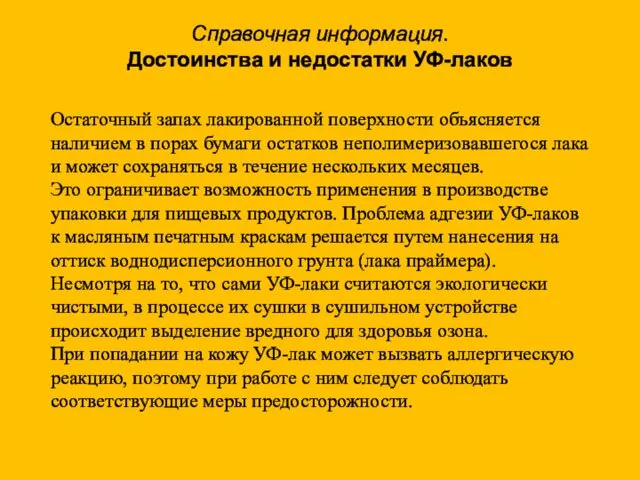 Справочная информация.
Достоинства и недостатки УФ-лаков

Остаточный запах лакированной поверхности объясняется наличием в порах бумаги остатков неполимеризовавшегося лака и может сохраняться в течение нескольких месяцев.
Это ограничивает возможность применения в производстве упаковки для пищевых продуктов. Проблема адгезии УФ-лаков к масляным печатным краскам решается путем нанесения на оттиск воднодисперсионного грунта (лака праймера).
Несмотря на то, что сами УФ-лаки считаются экологически чистыми, в процессе их сушки в сушильном устройстве происходит выделение вредного для здоровья озона.
При попадании на кожу УФ-лак может вызвать аллергическую реакцию, поэтому при работе с ним следует соблюдать соответствующие меры предосторожности.